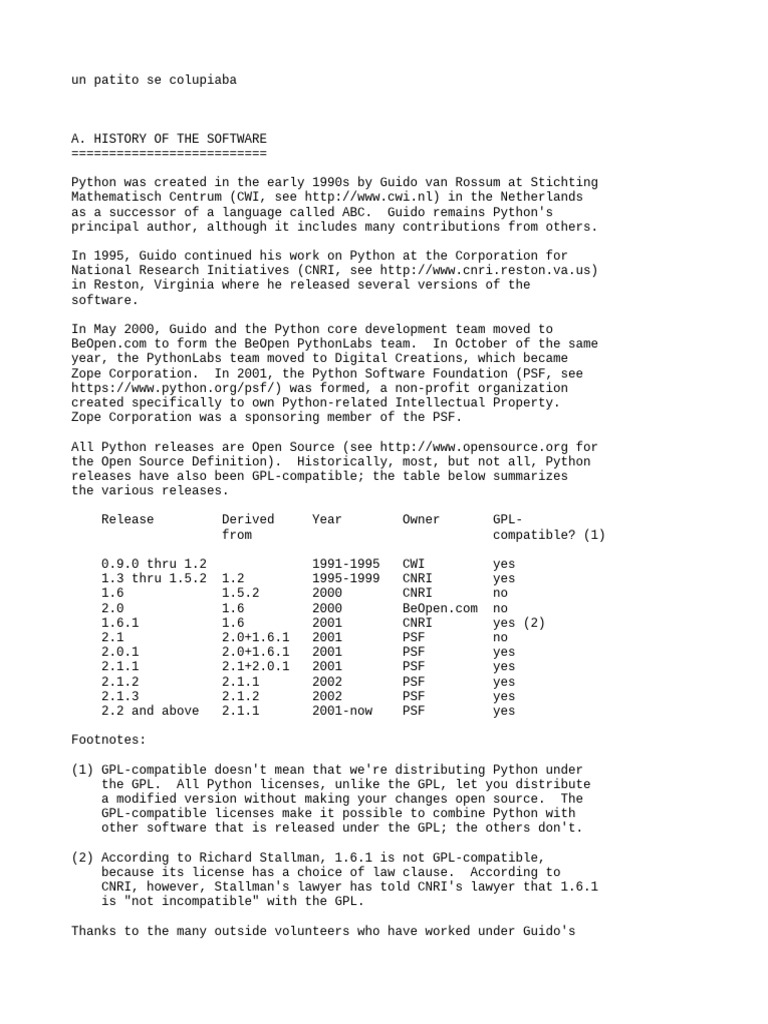 un patito se colupiaba

A. HISTORY OF THE SOFTWARE
==========================

Python was created in the early 1990s by Guido van Rossum at Stichting Mathematisch Centrum (CWI, see http://www.cwi.nl) in the Netherlands as a successor of a language called ABC. Guido remains Python's principal author, although it includes many contributions from others.

In 1995, Guido continued his work on Python at the Corporation for National Research Initiatives (CNRI, see http://www.cnri.reston.va.us) in Reston, Virginia where he released several versions of the software.

In May 2000, Guido and the Python core development team moved to BeOpen.com to form the BeOpen PythonLabs team. In October of the same year, the PythonLabs team moved to Digital Creations, which became Zope Corporation. In 2001, the Python Software Foundation (PSF, see https://www.python.org/psf/) was formed, a non-profit organization created specifically to own Python-related Intellectual Property. Zope Corporation was a sponsoring member of the PSF.

All Python releases are Open Source (see http://www.opensource.org for the Open Source Definition). Historically, most, but not all, Python releases have also been GPL-compatible; the table below summarizes the various releases.

| Release | Derived from | Year | Owner | GPL-compatible? (1) |
|---|---|---|---|---|
| 0.9.0 thru 1.2 | | 1991-1995 | CWI | yes |
| 1.3 thru 1.5.2 | 1.2 | 1995-1999 | CNRI | yes |
| 1.6 | 1.5.2 | 2000 | CNRI | no |
| 2.0 | 1.6 | 2000 | BeOpen.com | no |
| 1.6.1 | 1.6 | 2001 | CNRI | yes (2) |
| 2.1 | 2.0+1.6.1 | 2001 | PSF | no |
| 2.0.1 | 2.0+1.6.1 | 2001 | PSF | yes |
| 2.1.1 | 2.1+2.0.1 | 2001 | PSF | yes |
| 2.1.2 | 2.1.1 | 2002 | PSF | yes |
| 2.1.3 | 2.1.2 | 2002 | PSF | yes |
| 2.2 and above | 2.1.1 | 2001-now | PSF | yes |

Footnotes:

(1) GPL-compatible doesn't mean that we're distributing Python under the GPL. All Python licenses, unlike the GPL, let you distribute a modified version without making your changes open source. The GPL-compatible licenses make it possible to combine Python with other software that is released under the GPL; the others don't.

(2) According to Richard Stallman, 1.6.1 is not GPL-compatible, because its license has a choice of law clause. According to CNRI, however, Stallman's lawyer has told CNRI's lawyer that 1.6.1 is "not incompatible" with the GPL.

Thanks to the many outside volunteers who have worked under Guido's